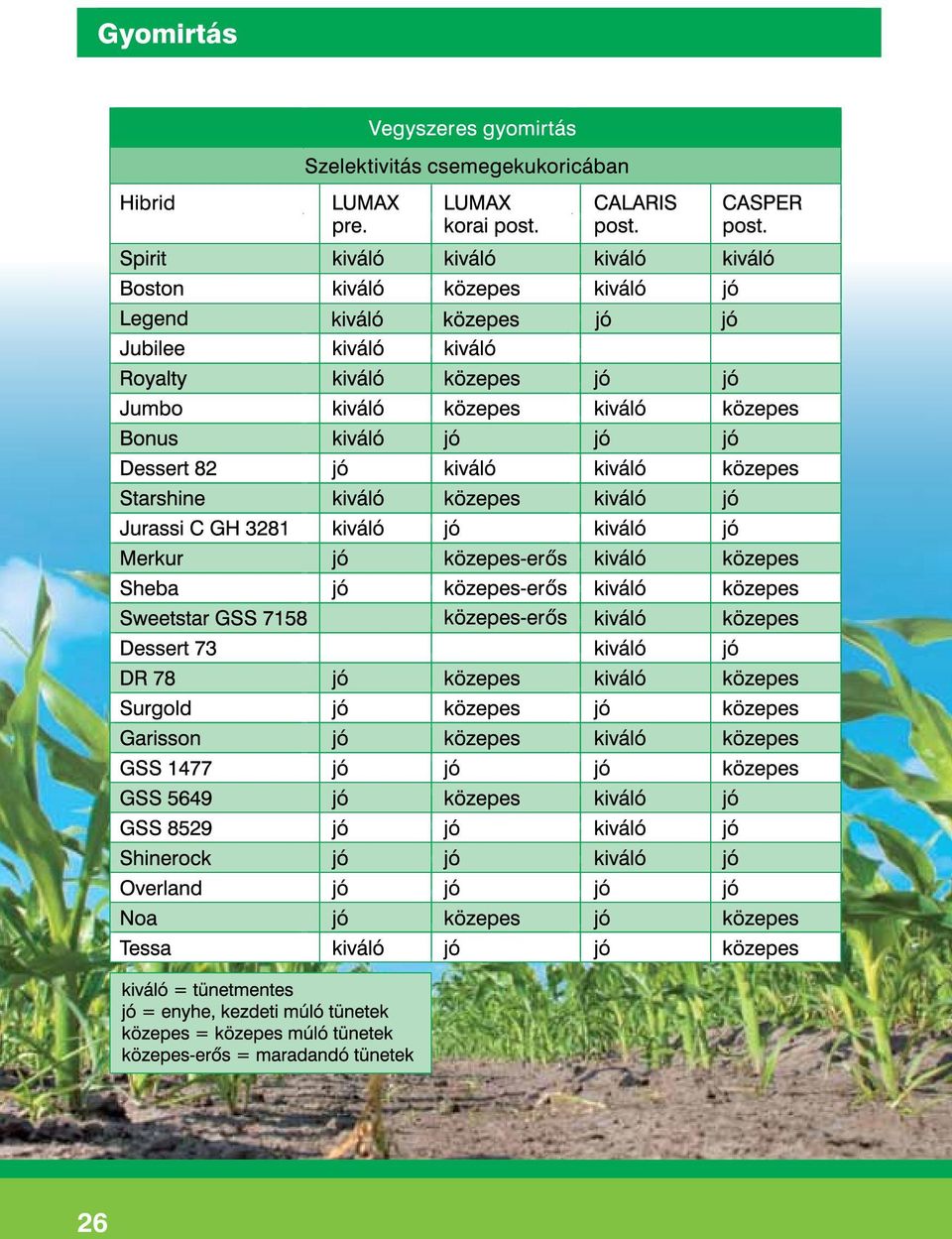 Gyomirtás

Vegyszeres gyomirtás

Szelektivitás csemegekukoricában

| Hibrid | LUMAX pre. | LUMAX korai post. | CALARIS post. | CASPER post. |
|---|---|---|---|---|
| Spirit | kiváló | kiváló | kiváló | kiváló |
| Boston | kiváló | közepes | kiváló | jó |
| Legend | kiváló | közepes | jó | jó |
| Jubilee | kiváló | kiváló | | |
| Royalty | kiváló | közepes | jó | jó |
| Jumbo | kiváló | közepes | kiváló | közepes |
| Bonus | kiváló | jó | jó | jó |
| Dessert 82 | jó | kiváló | kiváló | közepes |
| Starshine | kiváló | közepes | kiváló | jó |
| Jurassi C GH 3281 | kiváló | jó | kiváló | jó |
| Merkur | jó | közepes-erős | kiváló | közepes |
| Sheba | jó | közepes-erős | kiváló | közepes |
| Sweetstar GSS 7158 | | közepes-erős | kiváló | közepes |
| Dessert 73 | | | kiváló | jó |
| DR 78 | jó | közepes | kiváló | közepes |
| Surgold | jó | közepes | jó | közepes |
| Garisson | jó | közepes | kiváló | közepes |
| GSS 1477 | jó | jó | jó | közepes |
| GSS 5649 | jó | közepes | kiváló | jó |
| GSS 8529 | jó | jó | kiváló | jó |
| Shinerock | jó | jó | kiváló | jó |
| Overland | jó | jó | jó | jó |
| Noa | jó | közepes | jó | közepes |
| Tessa | kiváló | jó | jó | közepes |

kiváló = tünetmentes
jó = enyhe, kezdeti múló tünetek
közepes = közepes múló tünetek
közepes-erős = maradandó tünetek

26